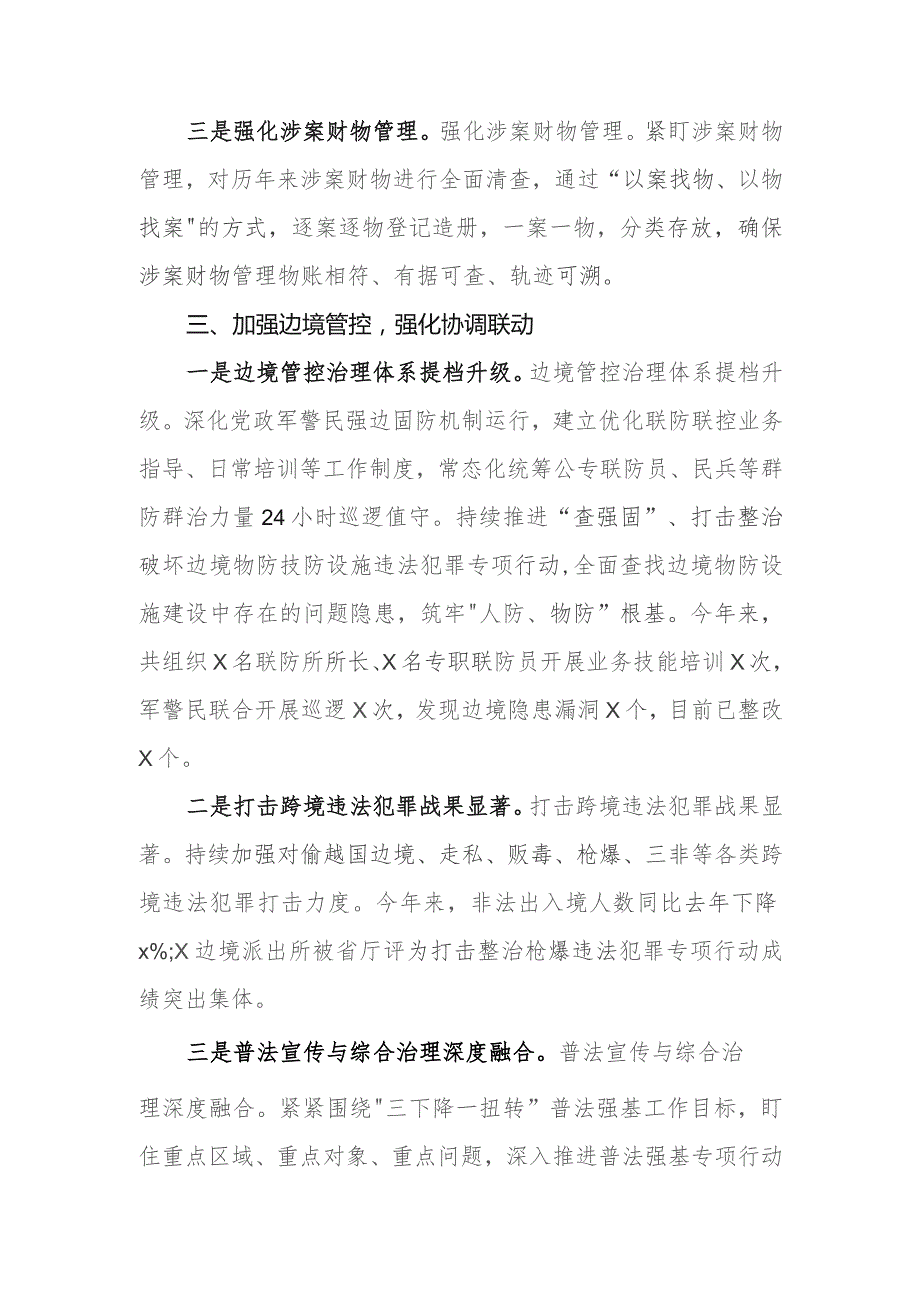 三是强化涉案财物管理。强化涉案财物管理。紧盯涉案财物管理，对历年来涉案财物进行全面清查，通过“以案找物、以物找案"的方式，逐案逐物登记造册，一案一物，分类存放，确保涉案财物管理物账相符、有据可查、轨迹可溯。

三、加强边境管控，强化协调联动

一是边境管控治理体系提档升级。边境管控治理体系提档升级。深化党政军警民强边固防机制运行，建立优化联防联控业务指导、日常培训等工作制度，常态化统筹公专联防员、民兵等群防群治力量24小时巡逻值守。持续推进“查强固”、打击整治破坏边境物防技防设施违法犯罪专项行动,全面查找边境物防设施建设中存在的问题隐患，筑牢"人防、物防”根基。今年来，共组织X名联防所所长、X名专职联防员开展业务技能培训X次，军警民联合开展巡逻X次，发现边境隐患漏洞X个，目前已整改X个。

二是打击跨境违法犯罪战果显著。打击跨境违法犯罪战果显著。持续加强对偷越国边境、走私、贩毒、枪爆、三非等各类跨境违法犯罪打击力度。今年来，非法出入境人数同比去年下降x%;X边境派出所被省厅评为打击整治枪爆违法犯罪专项行动成绩突出集体。

三是普法宣传与综合治理深度融合。普法宣传与综合治理深度融合。紧紧围绕"三下降一扭转”普法强基工作目标，盯住重点区域、重点对象、重点问题，深入推进普法强基专项行动